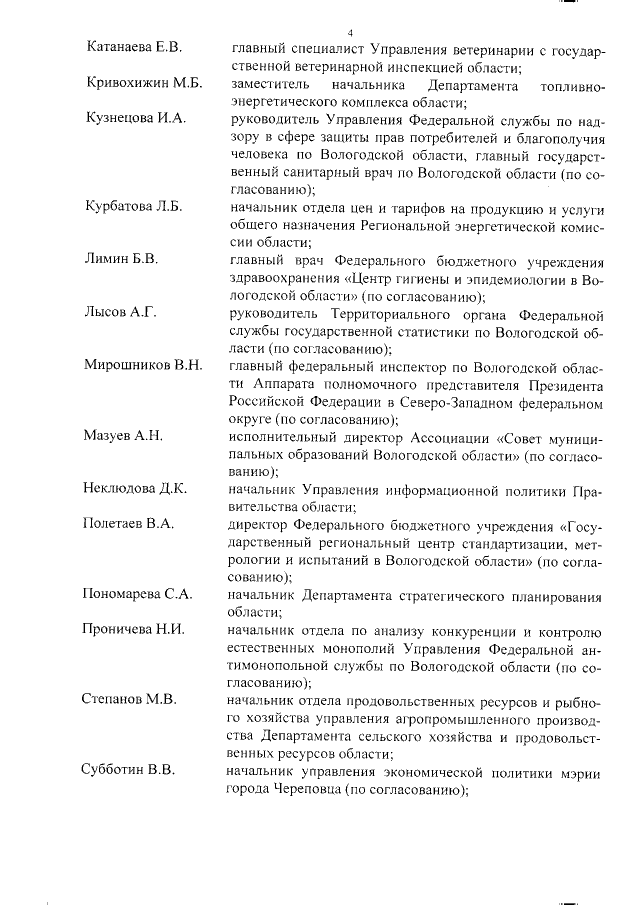 4

Катанаева Е.В. главный специалист Управления ветеринарии с государственной ветеринарной инспекцией области;

Кривохижин М.Б. заместитель начальника Департамента топливно-энергетического комплекса области;

Кузнецова И.А. руководитель Управления Федеральной службы по надзору в сфере защиты прав потребителей и благополучия человека по Вологодской области, главный государственный санитарный врач по Вологодской области (по согласованию);

Курбатова Л.Б. начальник отдела цен и тарифов на продукцию и услуги общего назначения Региональной энергетической комиссии области;

Лимин Б.В. главный врач Федерального бюджетного учреждения здравоохранения «Центр гигиены и эпидемиологии в Вологодской области» (по согласованию);

Лысов А.Г. руководитель Территориального органа Федеральной службы государственной статистики по Вологодской области (по согласованию);

Мирошников В.Н. главный федеральный инспектор по Вологодской области Аппарата полномочного представителя Президента Российской Федерации в Северо-Западном федеральном округе (по согласованию);

Мазуев А.Н. исполнительный директор Ассоциации «Совет муниципальных образований Вологодской области» (по согласованию);

Неклюдова Д.К. начальник Управления информационной политики Правительства области;

Полетаев В.А. директор Федерального бюджетного учреждения «Государственный региональный центр стандартизации, метрологии и испытаний в Вологодской области» (по согласованию);

Пономарева С.А. начальник Департамента стратегического планирования области;

Проничева Н.И. начальник отдела по анализу конкуренции и контролю естественных монополий Управления Федеральной антимонопольной службы по Вологодской области (по согласованию);

Степанов М.В. начальник отдела продовольственных ресурсов и рыбного хозяйства управления агропромышленного производства Департамента сельского хозяйства и продовольственных ресурсов области;

Субботин В.В. начальник управления экономической политики мэрии города Череповца (по согласованию);